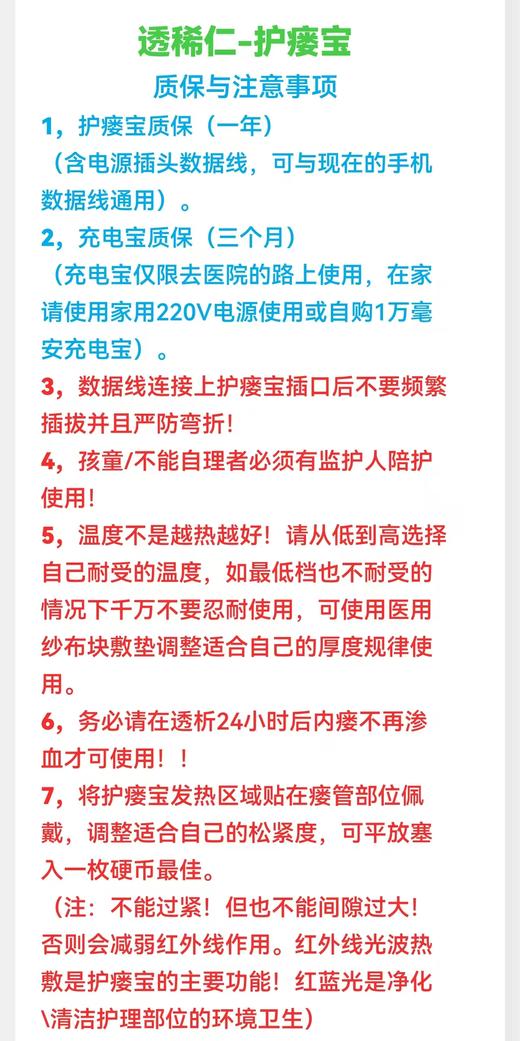 透稀仁-护瘘宝
质保与注意事项

1，护瘘宝质保（一年）
（含电源插头数据线，可与现在的手机数据线通用）。

2，充电宝质保（三个月）
（充电宝仅限去医院的路上使用，在家请使用家用220V电源使用或自购1万毫安充电宝）。

3，数据线连接上护瘘宝插口后不要频繁插拔并且严防弯折！

4，孩童/不能自理者必须有监护人陪护使用！

5，温度不是越热越好！请从低到高选择自己耐受的温度，如最低档也不耐受的情况下千万不要忍耐使用，可使用医用纱布块敷垫调整适合自己的厚度规律使用。

6，务必请在透析24小时后内瘘不再渗血才可使用！！

7，将护瘘宝发热区域贴在瘘管部位佩戴，调整适合自己的松紧度，可平放塞入一枚硬币最佳。
（注：不能过紧！但也不能间隙过大！否则会减弱红外线作用。红外线光波热敷是护瘘宝的主要功能！红蓝光是净化\清洁护理部位的环境卫生）